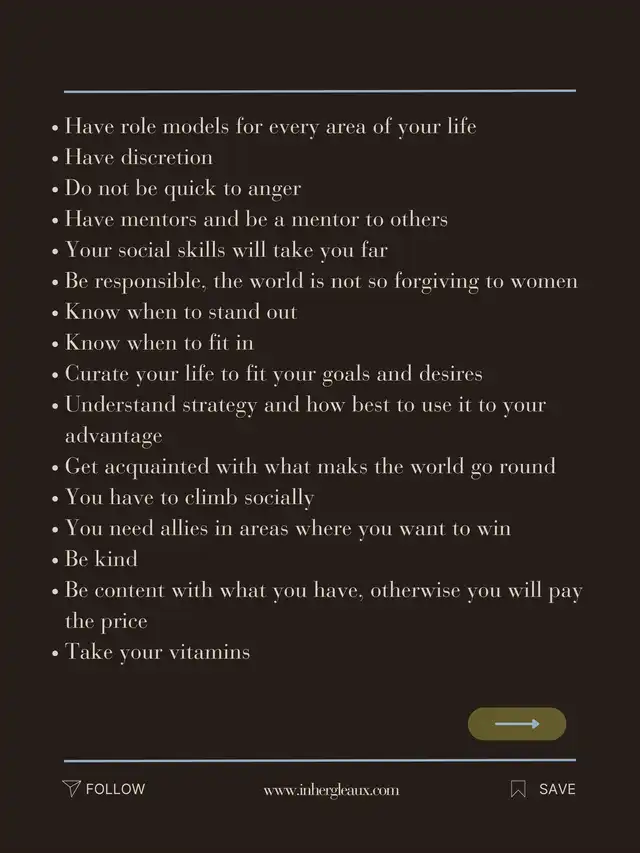 • Have role models for every area of your life
• Have discretion
• Do not be quick to anger
• Have mentors and be a mentor to others
• Your social skills will take you far
• Be responsible, the world is not so forgiving to women
• Know when to stand out
• Know when to fit in
• Curate your life to fit your goals and desires
• Understand strategy and how best to use it to your advantage
• Get acquainted with what maks the world go round
• You have to climb socially
• You need allies in areas where you want to win
• Be kind
• Be content with what you have, otherwise you will pay the price
• Take your vitamins

FOLLOW www.inhergleaux.com SAVE